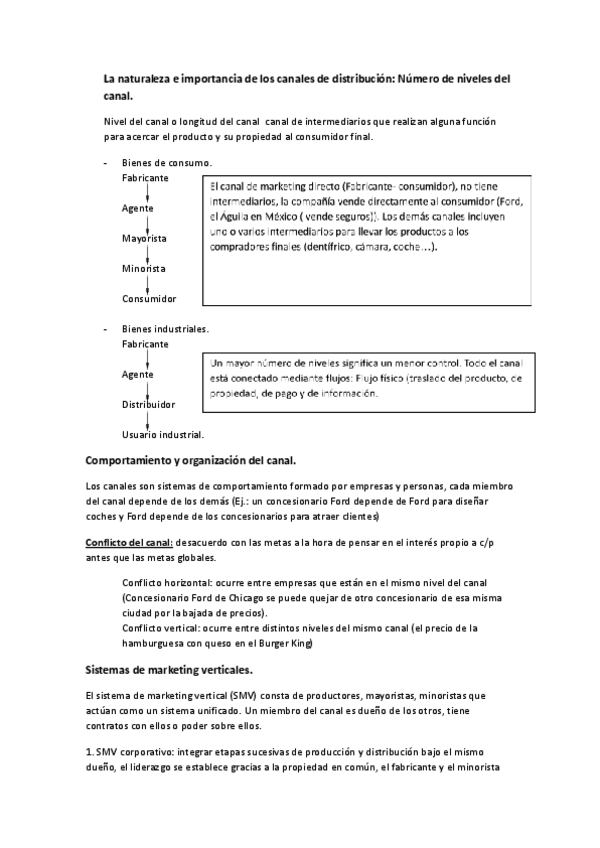 La naturaleza e importancia de los canales de distribución: Número de niveles del canal.

Nivel del canal o longitud del canal canal de intermediarios que realizan alguna función para acercar el producto y su propiedad al consumidor final.

- Bienes de consumo.

Fabricante

Agente

Mayorista

Minorista

Consumidor

El canal de marketing directo (Fabricante- consumidor), no tiene intermediarios, la compañía vende directamente al consumidor (Ford, el Águila en México ( vende seguros)). Los demás canales incluyen uno o varios intermediarios para llevar los productos a los compradores finales (dentífrico, cámara, coche…).

- Bienes industriales.

Fabricante

Agente

Distribuidor

Usuario industrial.

Un mayor número de niveles significa un menor control. Todo el canal está conectado mediante flujos: Flujo físico (traslado del producto, de propiedad, de pago y de información.

Comportamiento y organización del canal.

Los canales son sistemas de comportamiento formado por empresas y personas, cada miembro del canal depende de los demás (Ej.: un concesionario Ford depende de Ford para diseñar coches y Ford depende de los concesionarios para atraer clientes)

Conflicto del canal: desacuerdo con las metas a la hora de pensar en el interés propio a c/p antes que las metas globales.

Conflicto horizontal: ocurre entre empresas que están en el mismo nivel del canal (Concesionario Ford de Chicago se puede quejar de otro concesionario de esa misma ciudad por la bajada de precios).
Conflicto vertical: ocurre entre distintos niveles del mismo canal (el precio de la hamburguesa con queso en el Burger King)

Sistemas de marketing verticales.

El sistema de marketing vertical (SMV) consta de productores, mayoristas, minoristas que actúan como un sistema unificado. Un miembro del canal es dueño de los otros, tiene contratos con ellos o poder sobre ellos.

1. SMV corporativo: integrar etapas sucesivas de producción y distribución bajo el mismo dueño, el liderazgo se establece gracias a la propiedad en común, el fabricante y el minorista